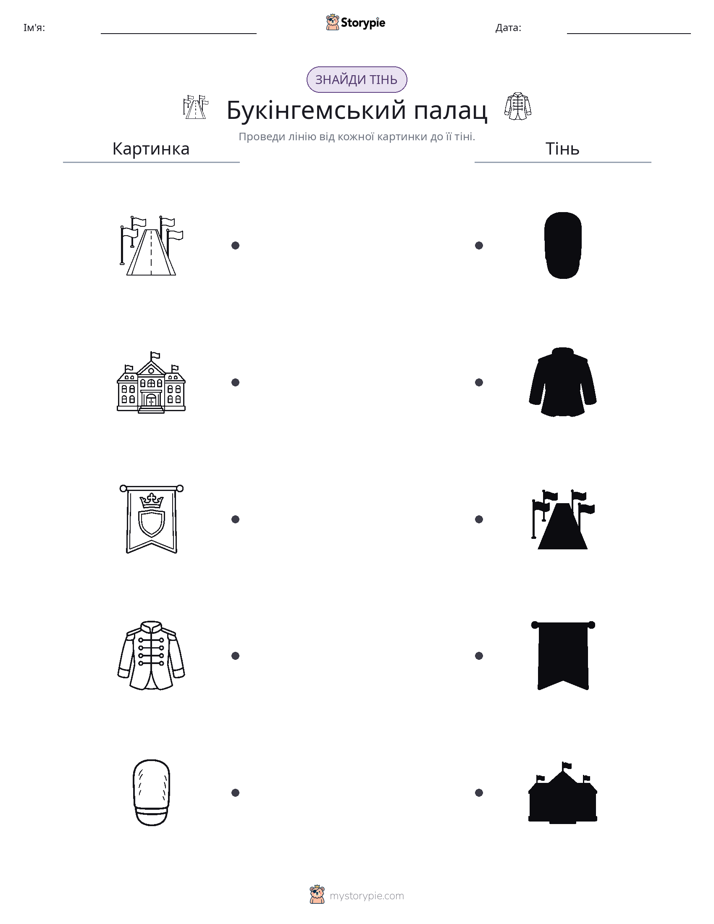 Ім'я: ____ Storypie Дата: ____

ЗНАЙДИ ТІНЬ

Букінгемський палац

Проведи лінію від кожної картинки до її тіні.

Картинка

Тінь

mystorypie.com